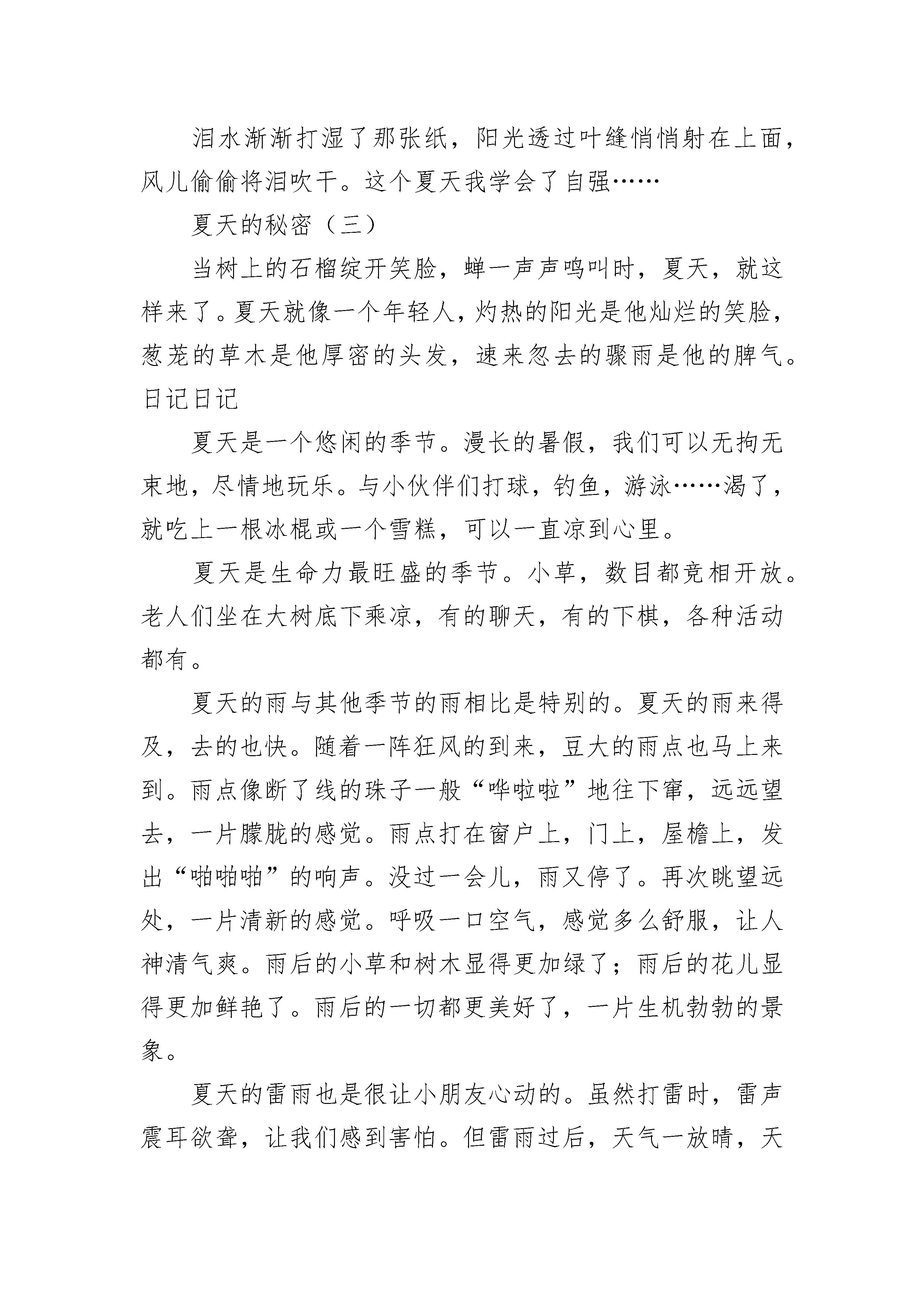 泪水渐渐打湿了那张纸，阳光透过叶缝悄悄射在上面，风儿偷偷将泪吹干。这个夏天我学会了自强……

夏天的秘密（三）

当树上的石榴绽开笑脸，蝉一声声鸣叫时，夏天，就这样来了。夏天就像一个年轻人，灼热的阳光是他灿烂的笑脸，葱茏的草木是他厚密的头发，速来忽去的骤雨是他的脾气。日记日记

夏天是一个悠闲的季节。漫长的暑假，我们可以无拘无束地，尽情地玩乐。与小伙伴们打球，钓鱼，游泳……渴了，就吃上一根冰棍或一个雪糕，可以一直凉到心里。

夏天是生命力最旺盛的季节。小草，数目都竞相开放。老人们坐在大树底下乘凉，有的聊天，有的下棋，各种活动都有。

夏天的雨与其他季节的雨相比是特别的。夏天的雨来得及，去的也快。随着一阵狂风的到来，豆大的雨点也马上来到。雨点像断了线的珠子一般“哗啦啦”地往下窜，远远望去，一片朦胧的感觉。雨点打在窗户上，门上，屋檐上，发出“啪啪啪”的响声。没过一会儿，雨又停了。再次眺望远处，一片清新的感觉。呼吸一口空气，感觉多么舒服，让人神清气爽。雨后的小草和树木显得更加绿了；雨后的花儿显得更加鲜艳了。雨后的一切都更美好了，一片生机勃勃的景象。

夏天的雷雨也是很让小朋友心动的。虽然打雷时，雷声震耳欲聋，让我们感到害怕。但雷雨过后，天气一放晴，天